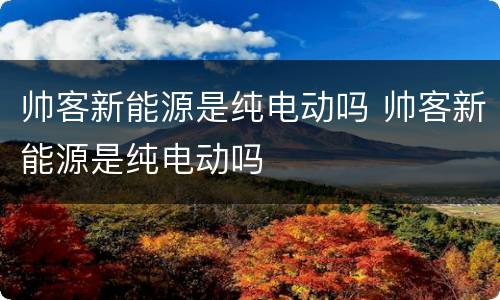 帅客新能源是纯电动吗 帅客新能源是纯电动吗